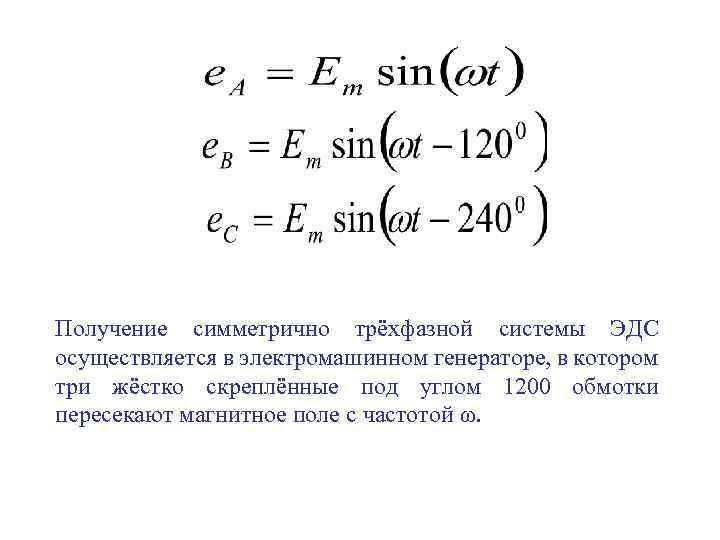 $e_A = E_m \sin(\omega t)$

$e_B = E_m \sin(\omega t - 120^0)$

$e_C = E_m \sin(\omega t - 240^0)$

Получение симметрично трёхфазной системы ЭДС осуществляется в электромашинном генераторе, в котором три жёстко скреплённые под углом 1200 обмотки пересекают магнитное поле с частотой ω.